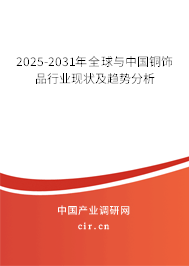 2025-2031年全球与中国铜饰品行业现状及趋势分析

中国产业调研网

cir.cn